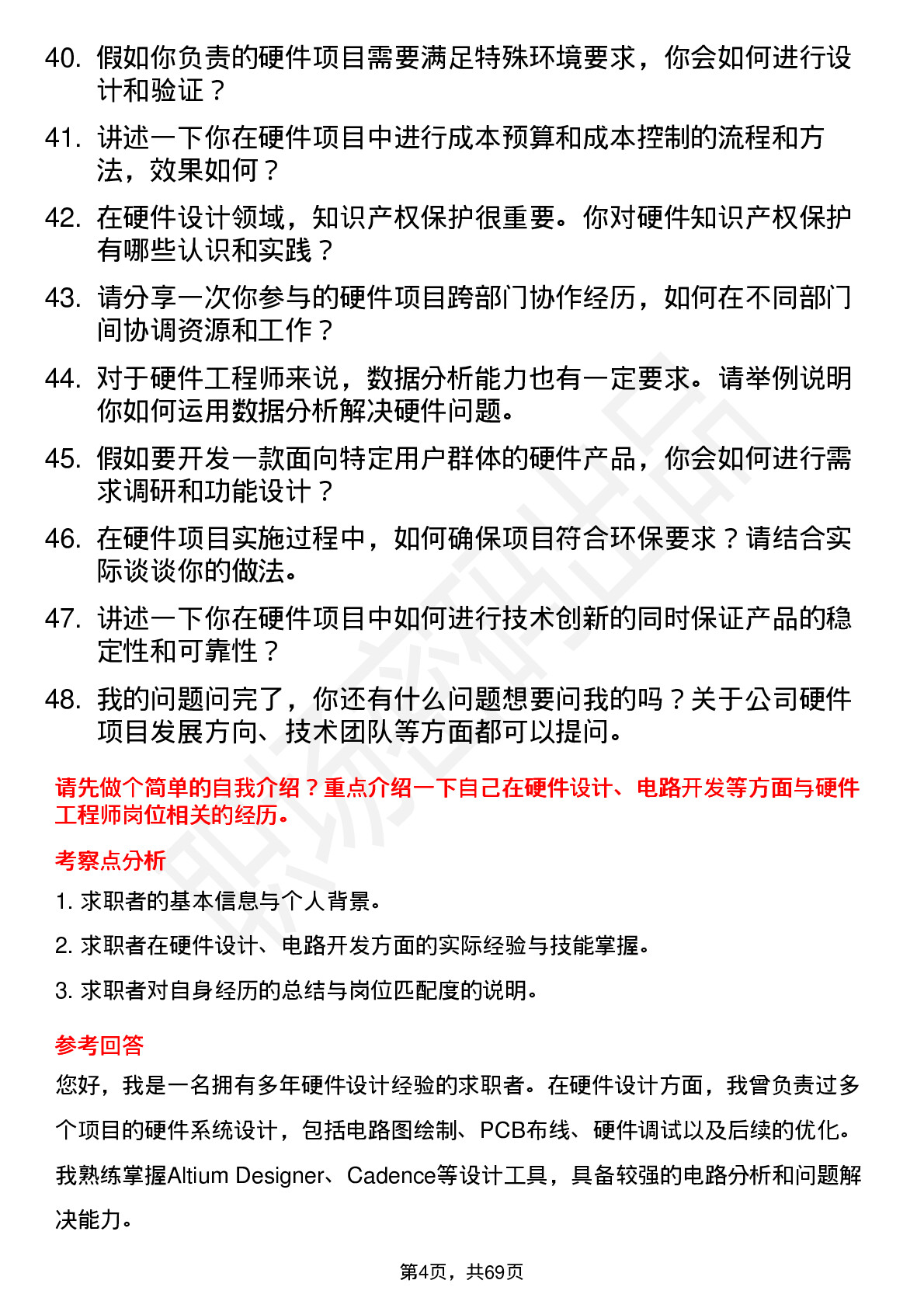 40. 假如你负责的硬件项目需要满足特殊环境要求，你会如何进行设计和验证？

41. 讲述一下你在硬件项目中进行成本预算和成本控制的流程和方法，效果如何？

42. 在硬件设计领域，知识产权保护很重要。你对硬件知识产权保护有哪些认识和实践？

43. 请分享一次你参与的硬件项目跨部门协作经历，如何在不同部门间协调资源和工作？

44. 对于硬件工程师来说，数据分析能力也有一定要求。请举例说明你如何运用数据分析解决硬件问题。

45. 假如要开发一款面向特定用户群体的硬件产品，你会如何进行需求调研和功能设计？

46. 在硬件项目实施过程中，如何确保项目符合环保要求？请结合实际谈谈你的做法。

47. 讲述一下你在硬件项目中如何进行技术创新的同时保证产品的稳定性和可靠性？

48. 我的问题问完了，你还有什么问题想要问我的吗？关于公司硬件项目发展方向、技术团队等方面都可以提问。

请先做个简单的自我介绍？重点介绍一下自己在硬件设计、电路开发等方面与硬件工程师岗位相关的经历。

考察点分析

1. 求职者的基本信息与个人背景。

2. 求职者在硬件设计、电路开发方面的实际经验与技能掌握。

3. 求职者对自身经历的总结与岗位匹配度的说明。

参考回答

您好，我是一名拥有多年硬件设计经验的求职者。在硬件设计方面，我曾负责过多个项目的硬件系统设计，包括电路图绘制、PCB布线、硬件调试以及后续的优化。我熟练掌握Altium Designer、Cadence等设计工具，具备较强的电路分析和问题解决能力。

第4页，共69页